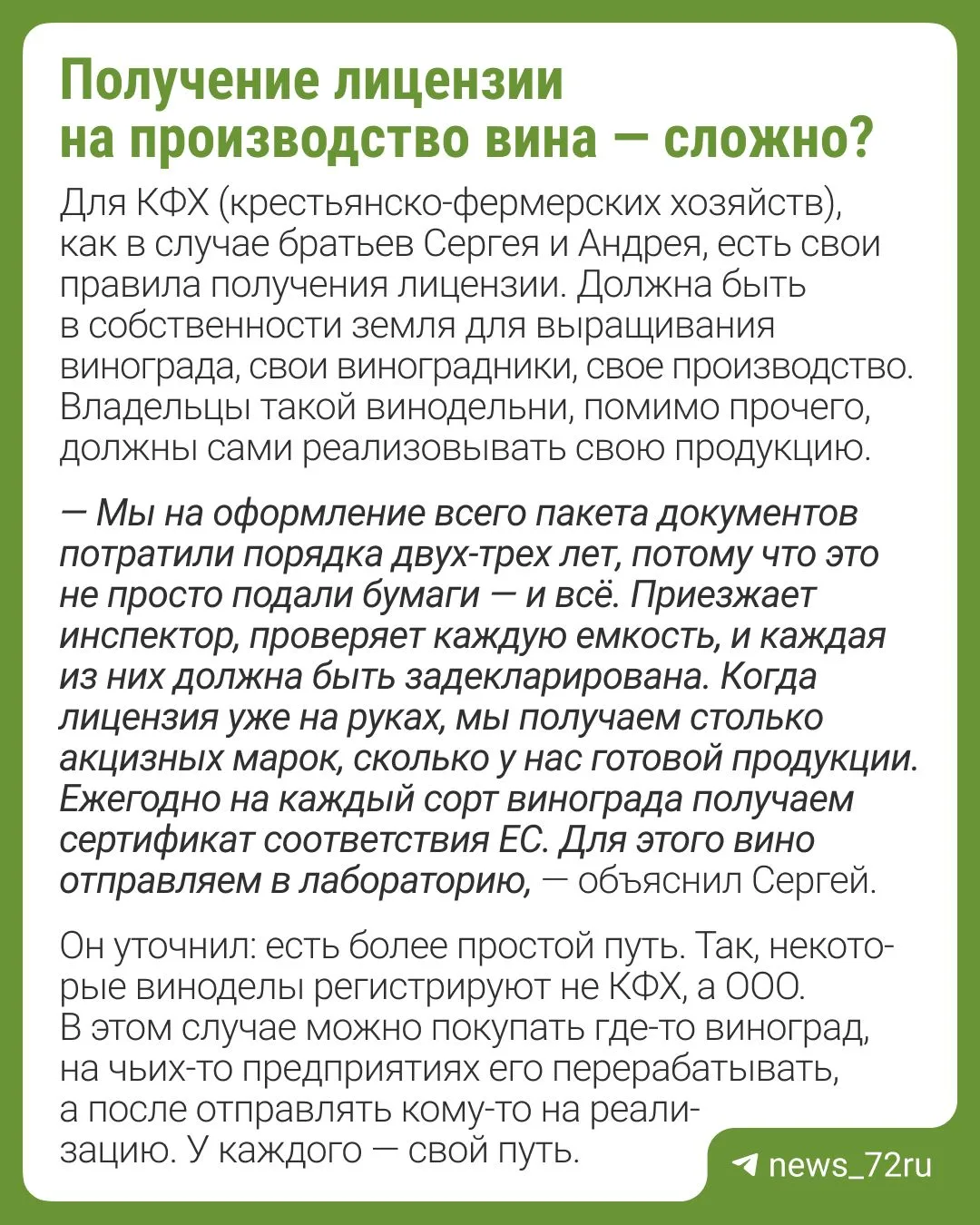 Получение лицензии на производство вина — сложно?

Для КФХ (крестьянско-фермерских хозяйств), как в случае братьев Сергея и Андрея, есть свои правила получения лицензии. Должна быть в собственности земля для выращивания винограда, свои виноградники, свое производство. Владельцы такой винодельни, помимо прочего, должны сами реализовывать свою продукцию.

— Мы на оформление всего пакета документов потратили порядка двух-трех лет, потому что это не просто подали бумаги — и всё. Приезжает инспектор, проверяет каждую емкость, и каждая из них должна быть задекларирована. Когда лицензия уже на руках, мы получаем столько акцизных марок, сколько у нас готовой продукции. Ежегодно на каждый сорт винограда получаем сертификат соответствия ЕС. Для этого вино отправляем в лабораторию, — объяснил Сергей.

Он уточнил: есть более простой путь. Так, некоторые виноделы регистрируют не КФХ, а ООО. В этом случае можно покупать где-то виноград, на чьих-то предприятиях его перерабатывать, а после отправлять кому-то на реализацию. У каждого — свой путь.

news_72ru